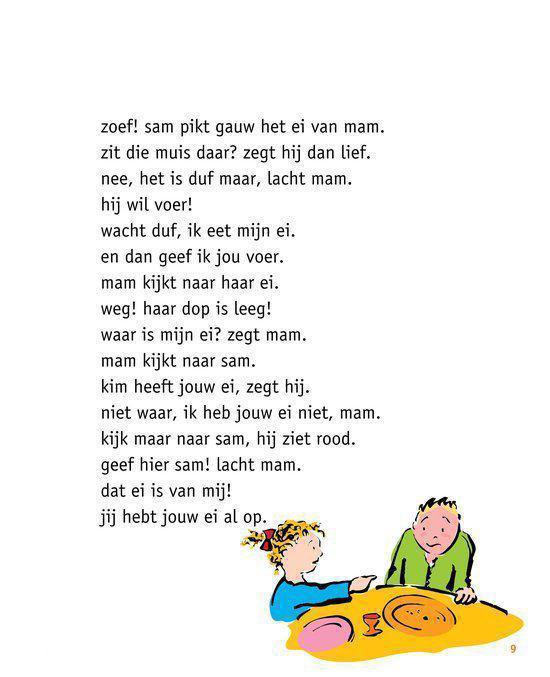 zoef! sam pikt gauw het ei van mam.
zit die muis daar? zegt hij dan lief.
nee, het is duf maar, lacht mam.
hij wil voer!
wacht duf, ik eet mijn ei.
en dan geef ik jou voer.
mam kijkt naar haar ei.
weg! haar dop is leeg!
waar is mijn ei? zegt mam.
mam kijkt naar sam.
kim heeft jouw ei, zegt hij.
niet waar, ik heb jouw ei niet, mam.
kijk maar naar sam, hij ziet rood.
geef hier sam! lacht mam.
dat ei is van mij!
jij hebt jouw ei al op.

9